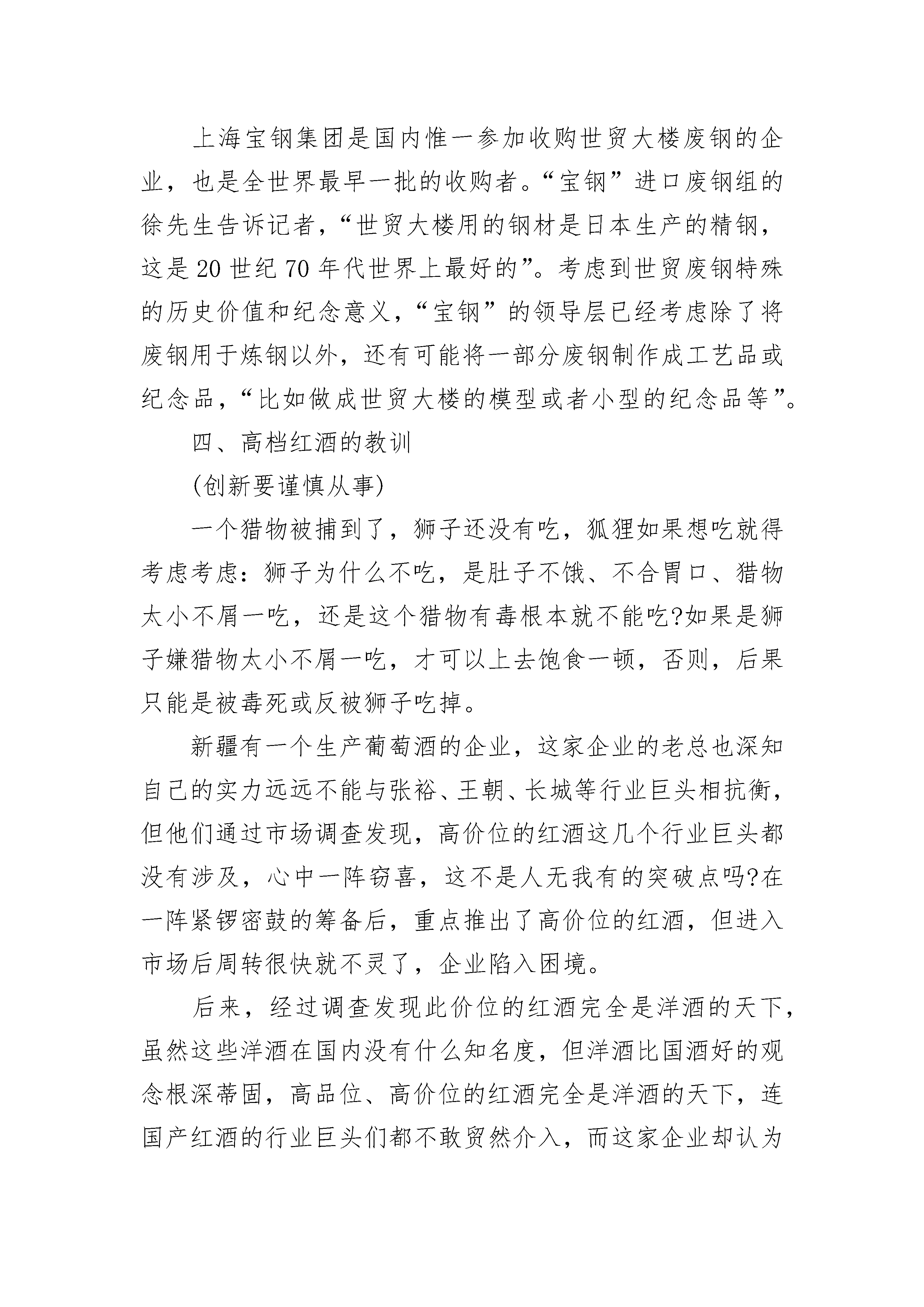 上海宝钢集团是国内惟一参加收购世贸大楼废钢的企业，也是全世界最早一批的收购者。“宝钢”进口废钢组的徐先生告诉记者，“世贸大楼用的钢材是日本生产的精钢，这是20世纪70年代世界上最好的”。考虑到世贸废钢特殊的历史价值和纪念意义，“宝钢”的领导层已经考虑除了将废钢用于炼钢以外，还有可能将一部分废钢制作成工艺品或纪念品，“比如做成世贸大楼的模型或者小型的纪念品等”。

四、高档红酒的教训

(创新要谨慎从事)

一个猎物被捕到了，狮子还没有吃，狐狸如果想吃就得考虑考虑：狮子为什么不吃，是肚子不饿、不合胃口、猎物太小不屑一吃，还是这个猎物有毒根本就不能吃?如果是狮子嫌猎物太小不屑一吃，才可以上去饱食一顿，否则，后果只能是被毒死或反被狮子吃掉。

新疆有一个生产葡萄酒的企业，这家企业的老总也深知自己的实力远远不能与张裕、王朝、长城等行业巨头相抗衡，但他们通过市场调查发现，高价位的红酒这几个行业巨头都没有涉及，心中一阵窃喜，这不是人无我有的突破点吗?在一阵紧锣密鼓的筹备后，重点推出了高价位的红酒，但进入市场后周转很快就不灵了，企业陷入困境。

后来，经过调查发现此价位的红酒完全是洋酒的天下，虽然这些洋酒在国内没有什么知名度，但洋酒比国酒好的观念根深蒂固，高品位、高价位的红酒完全是洋酒的天下，连国产红酒的行业巨头们都不敢贸然介入，而这家企业却认为